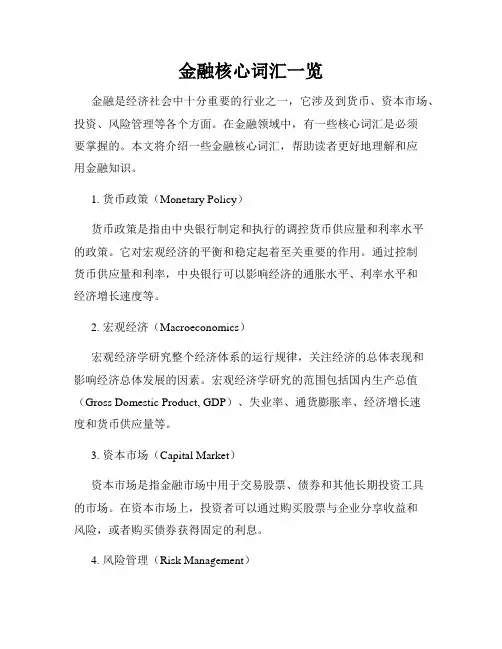 金融核心词汇一览

金融是经济社会中十分重要的行业之一，它涉及到货币、资本市场、投资、风险管理等各个方面。在金融领域中，有一些核心词汇是必须要掌握的。本文将介绍一些金融核心词汇，帮助读者更好地理解和应用金融知识。

1. 货币政策（Monetary Policy）

货币政策是指由中央银行制定和执行的调控货币供应量和利率水平的政策。它对宏观经济的平衡和稳定起着至关重要的作用。通过控制货币供应量和利率，中央银行可以影响经济的通胀水平、利率水平和经济增长速度等。

2. 宏观经济（Macroeconomics）

宏观经济学研究整个经济体系的运行规律，关注经济的总体表现和影响经济总体发展的因素。宏观经济学研究的范围包括国内生产总值（Gross Domestic Product, GDP）、失业率、通货膨胀率、经济增长速度和货币供应量等。

3. 资本市场（Capital Market）

资本市场是指金融市场中用于交易股票、债券和其他长期投资工具的市场。在资本市场上，投资者可以通过购买股票与企业分享收益和风险，或者购买债券获得固定的利息。

4. 风险管理（Risk Management）